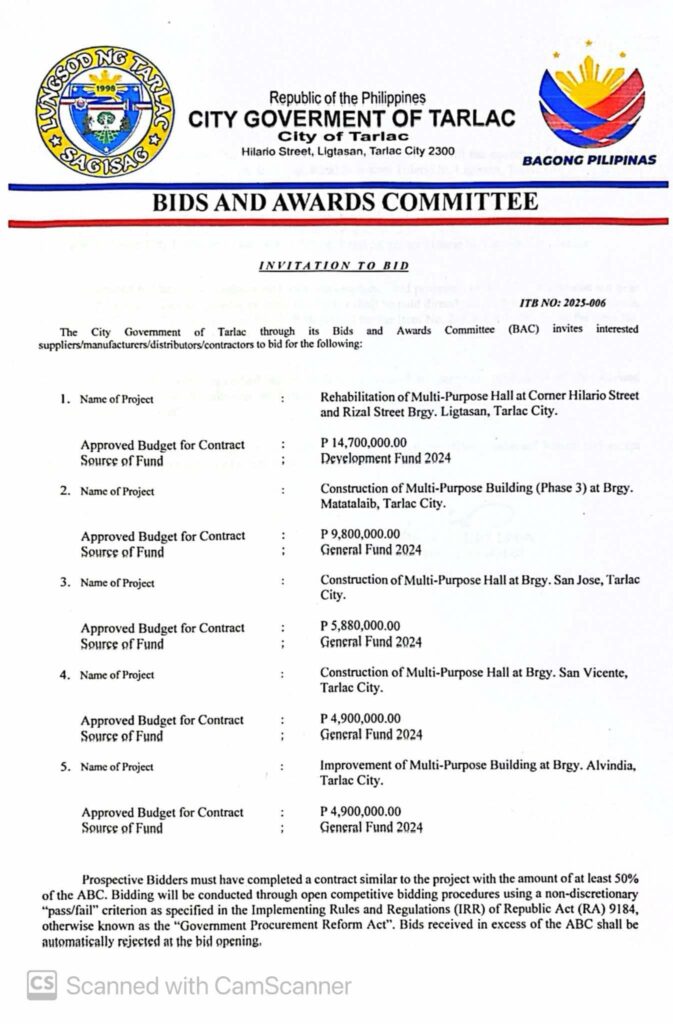 LUNGSOD NG TARLAC
1998
SAGISAG

Republic of the Philippines
CITY GOVERMENT OF TARLAC
City of Tarlac
Hilario Street, Ligtasan, Tarlac City 2300

BAGONG PILIPINAS

BIDS AND AWARDS COMMITTEE

INVITATION TO BID

ITB NO: 2025-006

The City Government of Tarlac through its Bids and Awards Committee (BAC) invites interested suppliers/manufacturers/distributors/contractors to bid for the following:

1. Name of Project : Rehabilitation of Multi-Purpose Hall at Corner Hilario Street and Rizal Street Brgy. Ligtasan, Tarlac City.

Approved Budget for Contract : P 14,700,000.00
Source of Fund ; Development Fund 2024

2. Name of Project : Construction of Multi-Purpose Building (Phase 3) at Brgy. Matatalaib, Tarlac City.

Approved Budget for Contract : P 9,800,000.00
Source of Fund ; General Fund 2024

3. Name of Project : Construction of Multi-Purpose Hall at Brgy. San Jose, Tarlac City.

Approved Budget for Contract : P 5,880,000.00
Source of Fund ; General Fund 2024

4. Name of Project : Construction of Multi-Purpose Hall at Brgy. San Vicente, Tarlac City.

Approved Budget for Contract : P 4,900,000.00
Source of Fund ; General Fund 2024

5. Name of Project : Improvement of Multi-Purpose Building at Brgy. Alvindia, Tarlac City.

Approved Budget for Contract : P 4,900,000.00
Source of Fund ; General Fund 2024

Prospective Bidders must have completed a contract similar to the project with the amount of at least 50% of the ABC. Bidding will be conducted through open competitive bidding procedures using a non-discretionary "pass/fail" criterion as specified in the Implementing Rules and Regulations (IRR) of Republic Act (RA) 9184, otherwise known as the "Government Procurement Reform Act". Bids received in excess of the ABC shall be automatically rejected at the bid opening.

CS Scanned with CamScanner